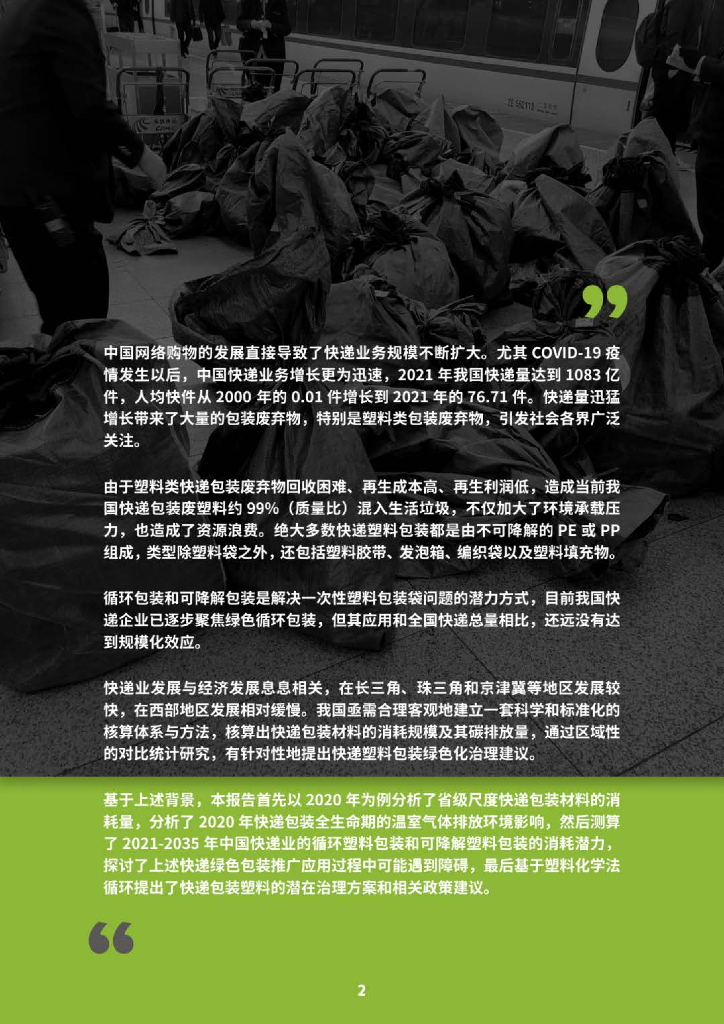 中国网络购物的发展直接导致了快递业务规模不断扩大。尤其COVID-19疫情发生以后，中国快递业务增长更为迅速，2021年我国快递量达到1083亿件，人均快件从2000年的0.01件增长到2021年的76.71件。快递量迅猛增长带来了大量的包装废弃物，特别是塑料类包装废弃物，引发社会各界广泛关注。

由于塑料类快递包装废弃物回收困难、再生成本高、再生利润低，造成当前我国快递包装废塑料约99%（质量比）混入生活垃圾，不仅加大了环境承载压力，也造成了资源浪费。绝大多数快递塑料包装都是由不可降解的PE或PP组成，类型除塑料袋之外，还包括塑料胶带、发泡箱、编织袋以及塑料填充物。

循环包装和可降解包装是解决一次性塑料包装袋问题的潜力方式，目前我国快递企业已逐步聚焦绿色循环包装，但其应用和全国快递总量相比，还远没有达到规模化效应。

快递业发展与经济发展息息相关，在长三角、珠三角和京津冀等地区发展较快，在西部地区发展相对缓慢。我国亟需合理客观地建立一套科学和标准化的核算体系与方法，核算出快递包装材料的消耗规模及其碳排放量，通过区域性的对比统计研究，有针对性地提出快递塑料包装绿色化治理建议。

基于上述背景，本报告首先以2020年为例分析了省级尺度快递包装材料的消耗量，分析了2020年快递包装全生命期的温室气体排放环境影响，然后测算了2021-2035年中国快递业的循环塑料包装和可降解塑料包装的消耗潜力，探讨了上述快递绿色包装推广应用过程中可能遇到障碍，最后基于塑料化学法循环提出了快递包装塑料的潜在治理方案和相关政策建议。

2